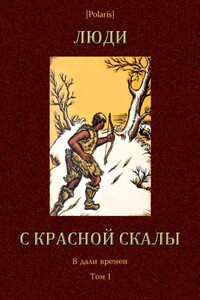 [Polaris]

ЛЮДИ

С КРАСНОЙ СКАЛЫ

В дали времен

Том I